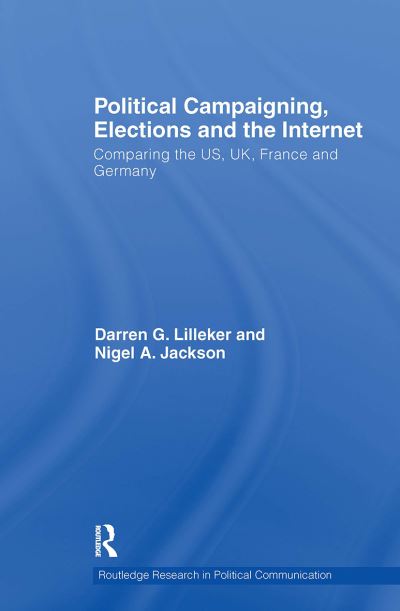 Political Campaigning, Elections and the Internet

Comparing the US, UK, France and Germany

Darren G. Lilleker and Nigel A. Jackson

ROUTLEDGE

Routledge Research in Political Communication